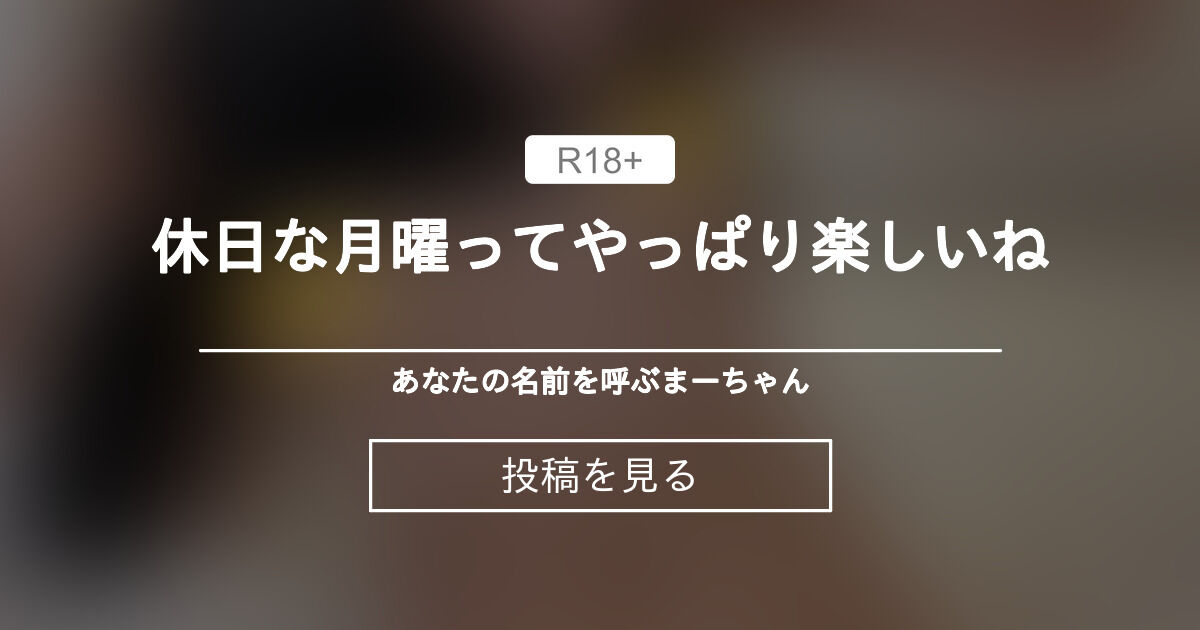 R18+

休日な月曜ってやっぱり楽しいね

あなたの名前を呼ぶまーちゃん

投稿を見る